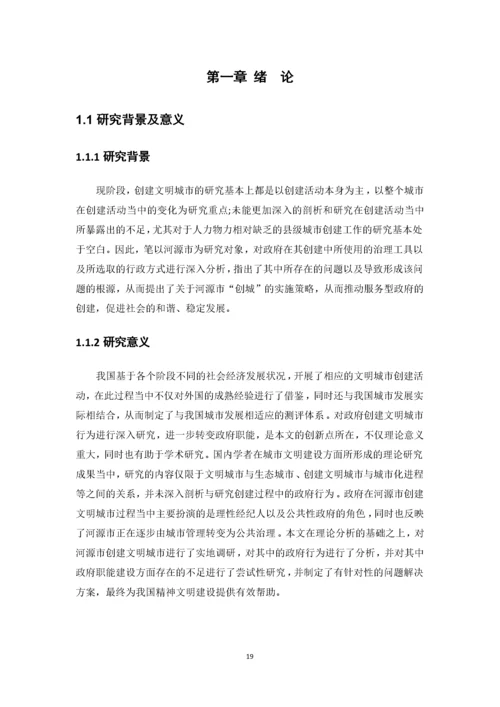 第一章 绪 论

1.1 研究背景及意义

1.1.1 研究背景

现阶段，创建文明城市的研究基本上都是以创建活动本身为主，以整个城市在创建活动当中的变化为研究重点;未能更加深入的剖析和研究在创建活动当中所暴露出的不足，尤其对于人力物力相对缺乏的县级城市创建工作的研究基本处于空白。因此，笔以河源市为研究对象，对政府在其创建中所使用的治理工具以及所选取的行政方式进行深入分析，指出了其中所存在的问题以及导致形成该问题的根源，从而提出了关于河源市“创城”的实施策略，从而推动服务型政府的创建，促进社会的和谐、稳定发展。

1.1.2 研究意义

我国基于各个阶段不同的社会经济发展状况，开展了相应的文明城市创建活动，在此过程当中不仅对外国的成熟经验进行了借鉴，同时还与我国城市发展实际相结合，从而制定了与我国城市发展相适应的测评体系。对政府创建文明城市行为进行深入研究，进一步转变政府职能，是本文的创新点所在，不仅理论意义重大，同时也有助于学术研究。国内学者在城市文明建设方面所形成的理论研究成果当中，研究的内容仅限于文明城市与生态城市、创建文明城市与城市化进程等之间的关系，并未深入剖析与研究创建过程中的政府行为。政府在河源市创建文明城市过程当中主要扮演的是理性经纪人以及公共性政府的角色，同时也反映了河源市正在逐步由城市管理转变为公共治理。本文在理论分析的基础之上，对河源市创建文明城市进行了实地调研，对其中的政府行为进行了分析，并对其中政府职能建设方面存在的不足进行了尝试性研究，并制定了有针对性的问题解决方案，最终为我国精神文明建设提供有效帮助。

19